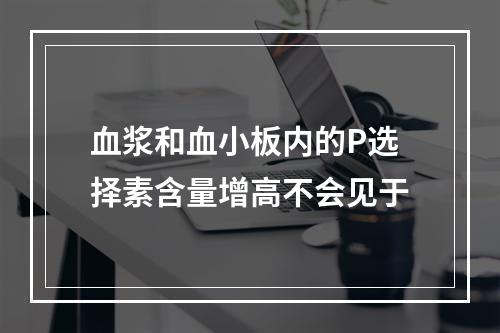 血浆和血小板内的P选择素含量增高不会见于